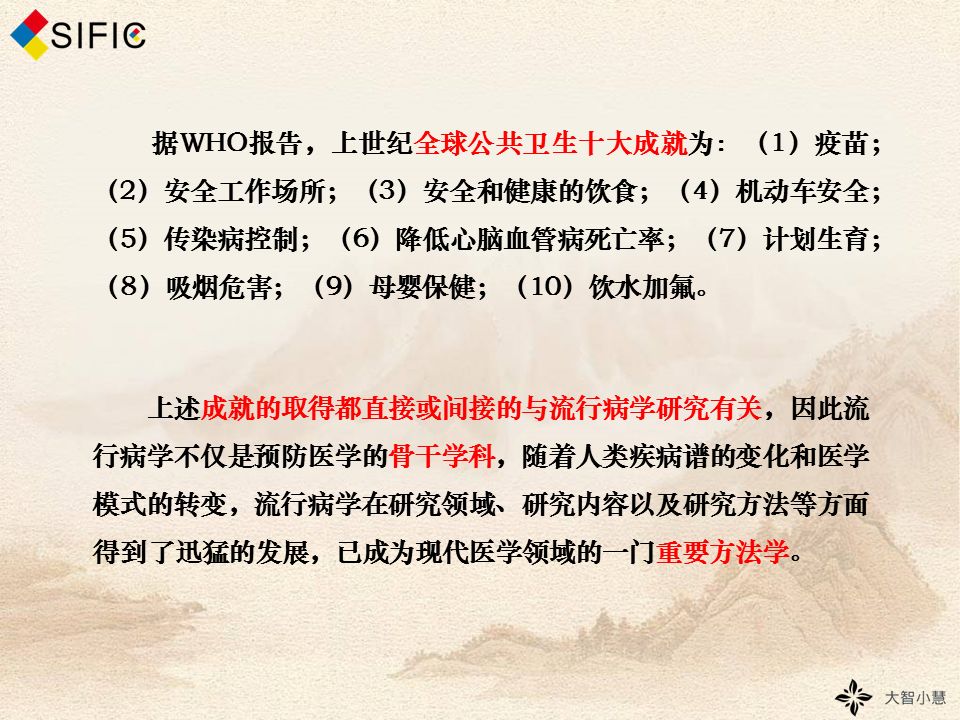 SIFIC

据WHO报告，上世纪全球公共卫生十大成就为：（1）疫苗；（2）安全工作场所；（3）安全和健康的饮食；（4）机动车安全；（5）传染病控制；（6）降低心脑血管病死亡率；（7）计划生育；（8）吸烟危害；（9）母婴保健；（10）饮水加氟。

上述成就的取得都直接或间接的与流行病学研究有关，因此流行病学不仅是预防医学的骨干学科，随着人类疾病谱的变化和医学模式的转变，流行病学在研究领域、研究内容以及研究方法等方面得到了迅猛的发展，已成为现代医学领域的一门重要方法学。

大智小慧